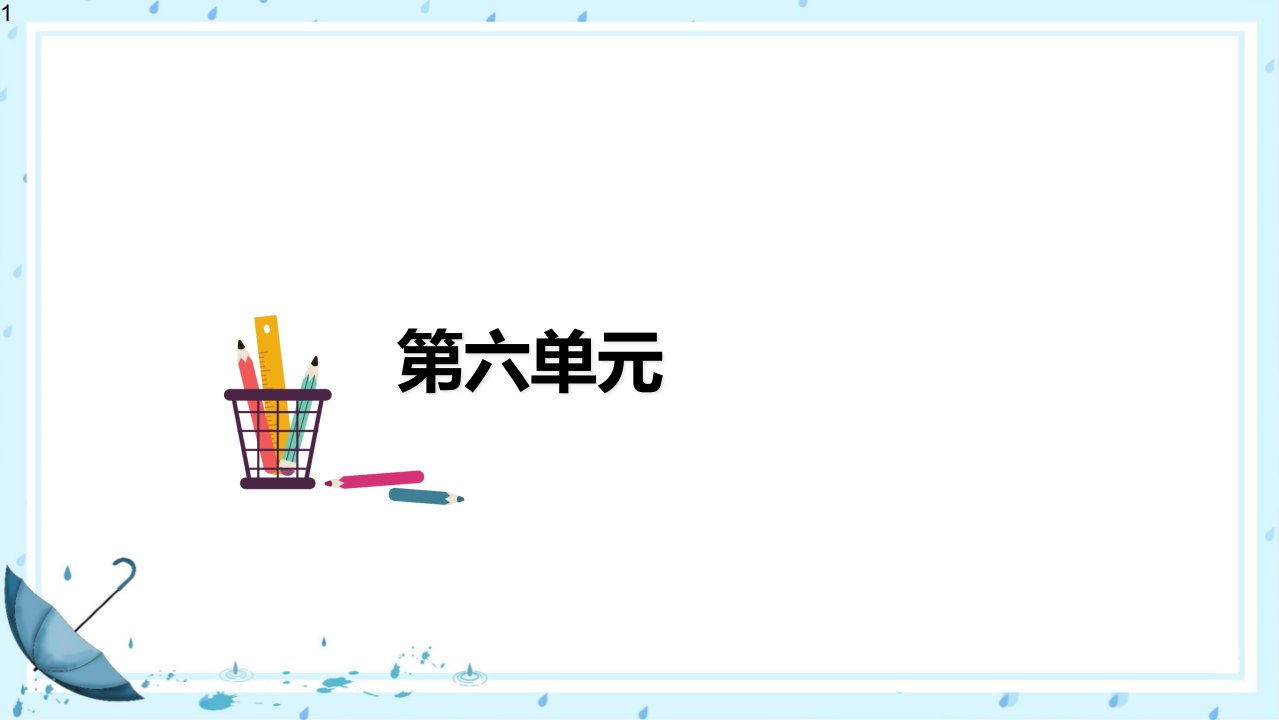 1

第六单元